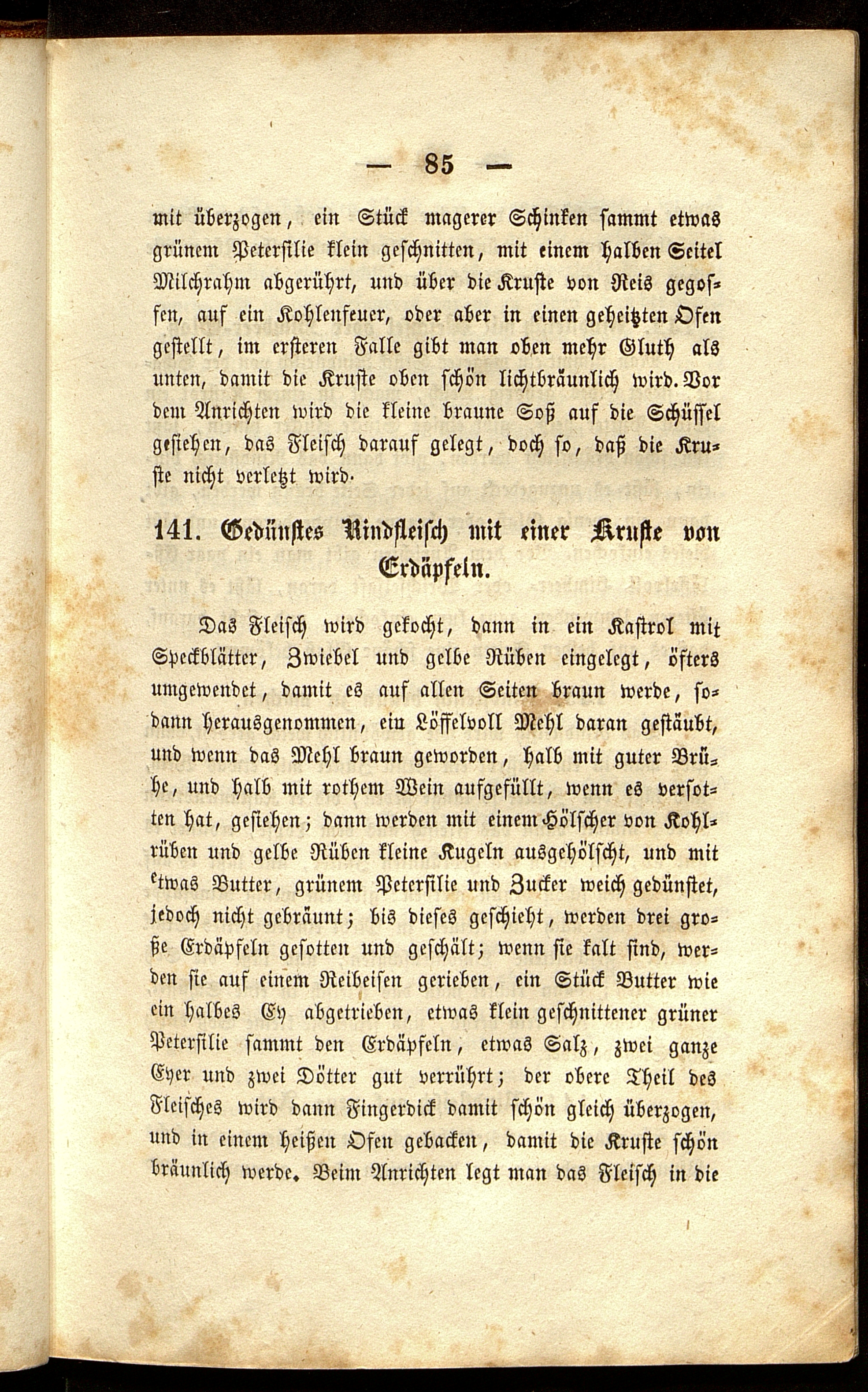 — 85 —

mit überzogen, ein Stück magerer Schinken sammt etwas grünem Petersilie klein geschnitten, mit einem halben Seitel Milchrahm abgerührt, und über die Kruste von Reis gegossen, auf ein Kohlenfeuer, oder aber in einen geheitzten Ofen gestellt, im ersteren Falle gibt man oben mehr Gluth als unten, damit die Kruste oben schön lichtbräunlich wird. Vor dem Anrichten wird die kleine braune Soß auf die Schüssel gesiehen, das Fleisch darauf gelegt, doch so, daß die Kruste nicht verletzt wird.

141. Gedünstes Rindfleisch mit einer Kruste von Erdäpfeln.

Das Fleisch wird gekocht, dann in ein Kastrol mit Speckblätter, Zwiebel und gelbe Rüben eingelegt, öfters umgewendet, damit es auf allen Seiten braun werde, sodann herausgenommen, ein Löffelvoll Mehl daran gestäubt, und wenn das Mehl braun geworden, halb mit guter Brühe, und halb mit rothem Wein aufgefüllt, wenn es versotten hat, gesiehen; dann werden mit einem Hölscher von Kohlrüben und gelbe Rüben kleine Kugeln ausgehölscht, und mit etwas Butter, grünem Petersilie und Zucker weich gedünstet, jedoch nicht gebräunt; bis dieses geschieht, werden drei große Erdäpfeln gesotten und geschält; wenn sie kalt sind, werden sie auf einem Reibeisen gerieben, ein Stück Butter wie ein halbes Ey abgetrieben, etwas klein geschnittener grüner Petersilie sammt den Erdäpfeln, etwas Salz, zwei ganze Eyer und zwei Dötter gut verrührt; der obere Theil des Fleisches wird dann Fingerdick damit schön gleich überzogen, und in einem heißen Ofen gebacken, damit die Kruste schön bräunlich werde. Beim Anrichten legt man das Fleisch in die